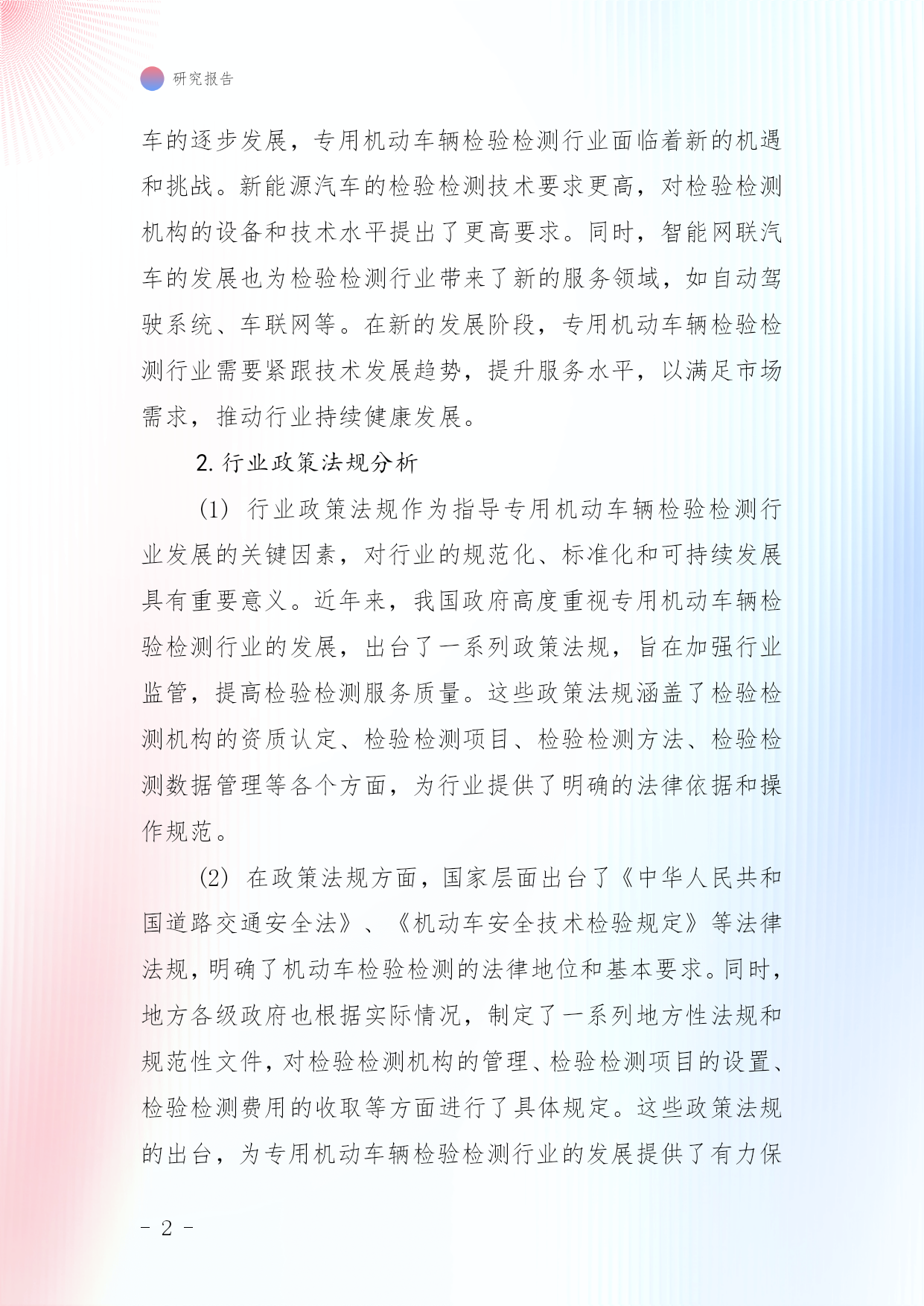 研究报告

车的逐步发展，专用机动车辆检验检测行业面临着新的机遇和挑战。新能源汽车的检验检测技术要求更高，对检验检测机构的设备和技术水平提出了更高要求。同时，智能网联汽车的发展也为检验检测行业带来了新的服务领域，如自动驾驶系统、车联网等。在新的发展阶段，专用机动车辆检验检测行业需要紧跟技术发展趋势，提升服务水平，以满足市场需求，推动行业持续健康发展。

2. 行业政策法规分析

(1) 行业政策法规作为指导专用机动车辆检验检测行业发展的关键因素，对行业的规范化、标准化和可持续发展具有重要意义。近年来，我国政府高度重视专用机动车辆检验检测行业的发展，出台了一系列政策法规，旨在加强行业监管，提高检验检测服务质量。这些政策法规涵盖了检验检测机构的资质认定、检验检测项目、检验检测方法、检验检测数据管理等各个方面，为行业提供了明确的法律依据和操作规范。

(2) 在政策法规方面，国家层面出台了《中华人民共和国道路交通安全法》、《机动车安全技术检验规定》等法律法规，明确了机动车检验检测的法律地位和基本要求。同时，地方各级政府也根据实际情况，制定了一系列地方性法规和规范性文件，对检验检测机构的管理、检验检测项目的设置、检验检测费用的收取等方面进行了具体规定。这些政策法规的出台，为专用机动车辆检验检测行业的发展提供了有力保

- 2 -